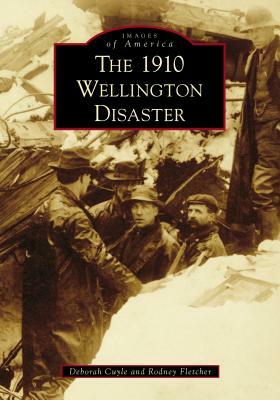 IMAGES
of America

THE 1910 WELLINGTON DISASTER

Deborah Cuyle and Rodney Fletcher